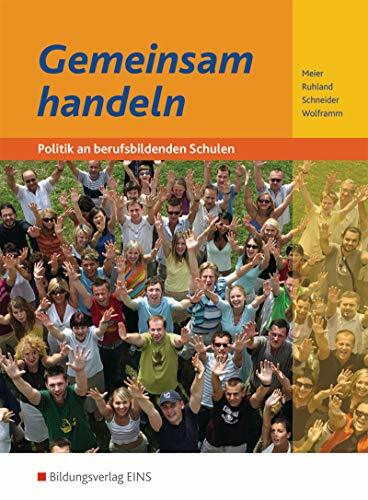 Gemeinsam handeln

Meier
Ruhland
Schneider
Wolframm

Politik an berufsbildenden Schulen

Bildungsverlag EINS